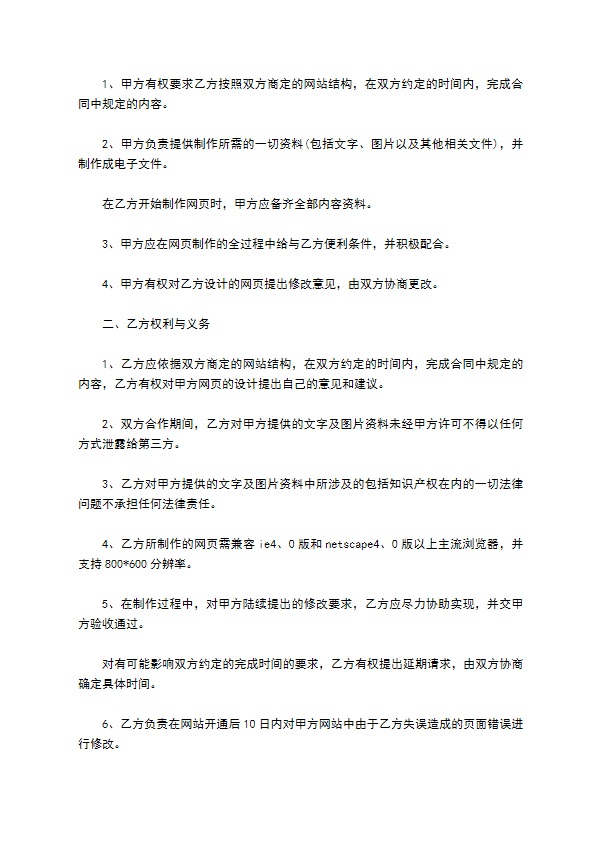 1、甲方有权要求乙方按照双方商定的网站结构，在双方约定的时间内，完成合同中规定的内容。

2、甲方负责提供制作所需的一切资料(包括文字、图片以及其他相关文件)，并制作成电子文件。

在乙方开始制作网页时，甲方应备齐全部内容资料。

3、甲方应在网页制作的全过程中给与乙方便利条件，并积极配合。

4、甲方有权对乙方设计的网页提出修改意见，由双方协商更改。

二、乙方权利与义务

1、乙方应依据双方商定的网站结构，在双方约定的时间内，完成合同中规定的内容，乙方有权对甲方网页的设计提出自己的意见和建议。

2、双方合作期间，乙方对甲方提供的文字及图片资料未经甲方许可不得以任何方式泄露给第三方。

3、乙方对甲方提供的文字及图片资料中所涉及的包括知识产权在内的一切法律问题不承担任何法律责任。

4、乙方所制作的网页需兼容 ie4、0 版和 netscape4、0 版以上主流浏览器，并支持 800*600 分辨率。

5、在制作过程中，对甲方陆续提出的修改要求，乙方应尽力协助实现，并交甲方验收通过。

对有可能影响双方约定的完成时间的要求，乙方有权提出延期请求，由双方协商确定具体时间。

6、乙方负责在网站开通后 10 日内对甲方网站中由于乙方失误造成的页面错误进行修改。